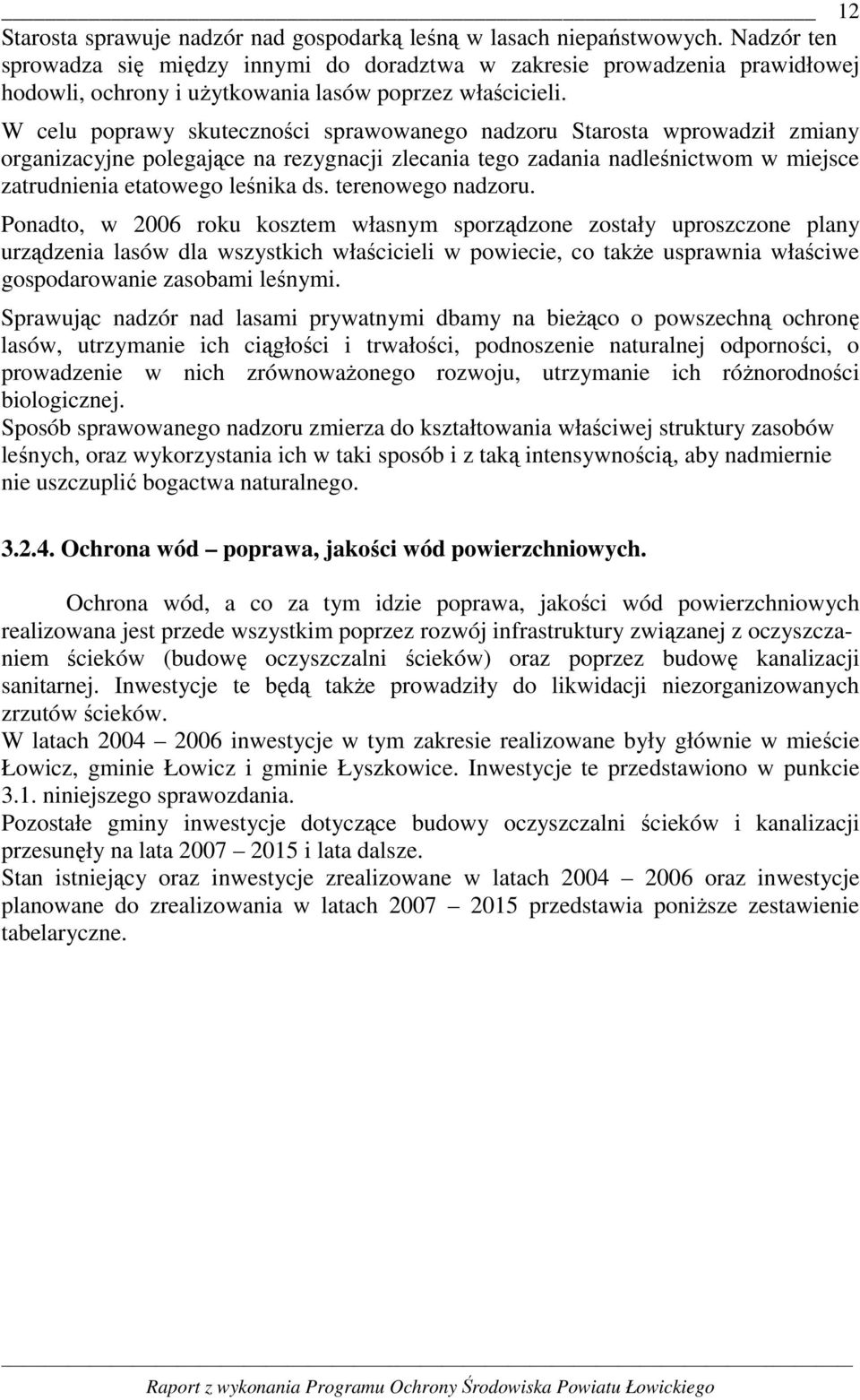 12

Starosta sprawuje nadzór nad gospodarką leśną w lasach niepaństwowych. Nadzór ten sprowadza się między innymi do doradztwa w zakresie prowadzenia prawidłowej hodowli, ochrony i użytkowania lasów poprzez właścicieli.

W celu poprawy skuteczności sprawowanego nadzoru Starosta wprowadził zmiany organizacyjne polegające na rezygnacji zlecania tego zadania nadleśnictwom w miejsce zatrudnienia etatowego leśnika ds. terenowego nadzoru.

Ponadto, w 2006 roku kosztem własnym sporządzone zostały uproszczone plany urządzenia lasów dla wszystkich właścicieli w powiecie, co także usprawnia właściwe gospodarowanie zasobami leśnymi.

Sprawując nadzór nad lasami prywatnymi dbamy na bieżąco o powszechną ochronę lasów, utrzymanie ich ciągłości i trwałości, podnoszenie naturalnej odporności, o prowadzenie w nich zrównoważonego rozwoju, utrzymanie ich różnorodności biologicznej.

Sposób sprawowanego nadzoru zmierza do kształtowania właściwej struktury zasobów leśnych, oraz wykorzystania ich w taki sposób i z taką intensywnością, aby nadmiernie nie uszczuplić bogactwa naturalnego.

3.2.4. Ochrona wód – poprawa, jakości wód powierzchniowych.

Ochrona wód, a co za tym idzie poprawa, jakości wód powierzchniowych realizowana jest przede wszystkim poprzez rozwój infrastruktury związanej z oczyszczaniem ścieków (budowę oczyszczalni ścieków) oraz poprzez budowę kanalizacji sanitarnej. Inwestycje te będą także prowadziły do likwidacji niezorganizowanych zrzutów ścieków.

W latach 2004 – 2006 inwestycje w tym zakresie realizowane były głównie w mieście Łowicz, gminie Łowicz i gminie Łyszkowice. Inwestycje te przedstawiono w punkcie 3.1. niniejszego sprawozdania.

Pozostałe gminy inwestycje dotyczące budowy oczyszczalni ścieków i kanalizacji przesunęły na lata 2007 – 2015 i lata dalsze.

Stan istniejący oraz inwestycje zrealizowane w latach 2004 – 2006 oraz inwestycje planowane do zrealizowania w latach 2007 – 2015 przedstawia poniższe zestawienie tabelaryczne.

Raport z wykonania Programu Ochrony Środowiska Powiatu Łowickiego